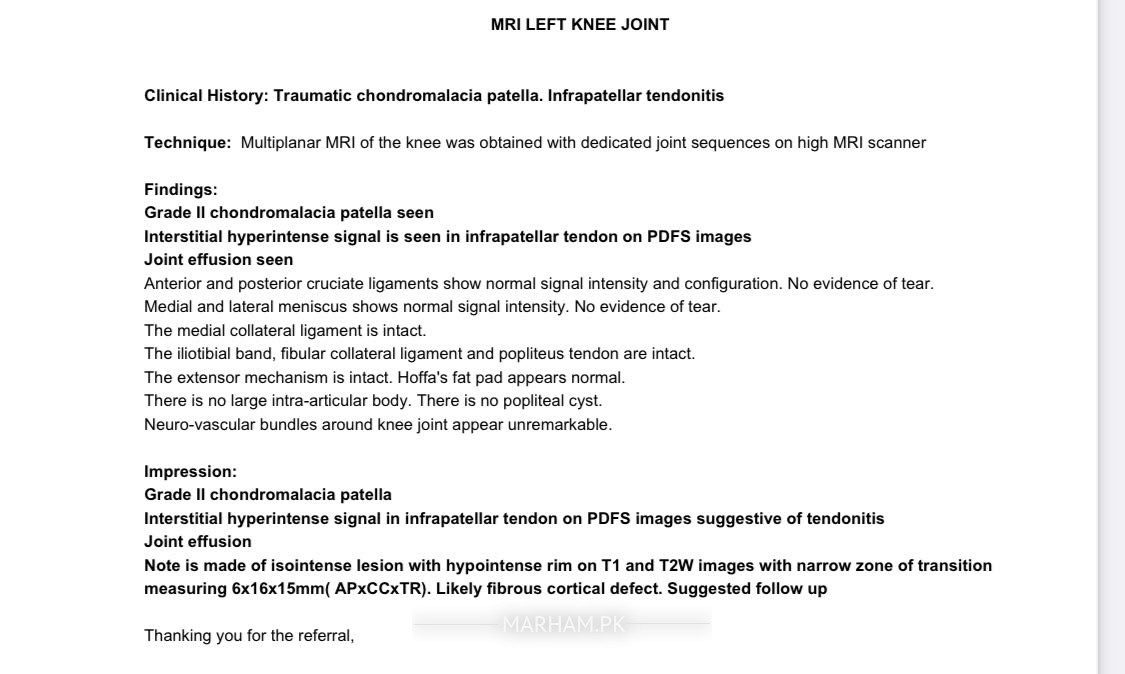 MRI LEFT KNEE JOINT

Clinical History: Traumatic chondromalacia patella. Infrapatellar tendonitis

Technique: Multiplanar MRI of the knee was obtained with dedicated joint sequences on high MRI scanner

Findings:
Grade II chondromalacia patella seen
Interstitial hyperintense signal is seen in infrapatellar tendon on PDFS images
Joint effusion seen
Anterior and posterior cruciate ligaments show normal signal intensity and configuration. No evidence of tear.
Medial and lateral meniscus shows normal signal intensity. No evidence of tear.
The medial collateral ligament is intact.
The iliotibial band, fibular collateral ligament and popliteus tendon are intact.
The extensor mechanism is intact. Hoffa's fat pad appears normal.
There is no large intra-articular body. There is no popliteal cyst.
Neuro-vascular bundles around knee joint appear unremarkable.

Impression:
Grade II chondromalacia patella
Interstitial hyperintense signal in infrapatellar tendon on PDFS images suggestive of tendonitis
Joint effusion
Note is made of isointense lesion with hypointense rim on T1 and T2W images with narrow zone of transition measuring 6x16x15mm( APxCCxTR). Likely fibrous cortical defect. Suggested follow up

Thanking you for the referral,

MARHAM.PK